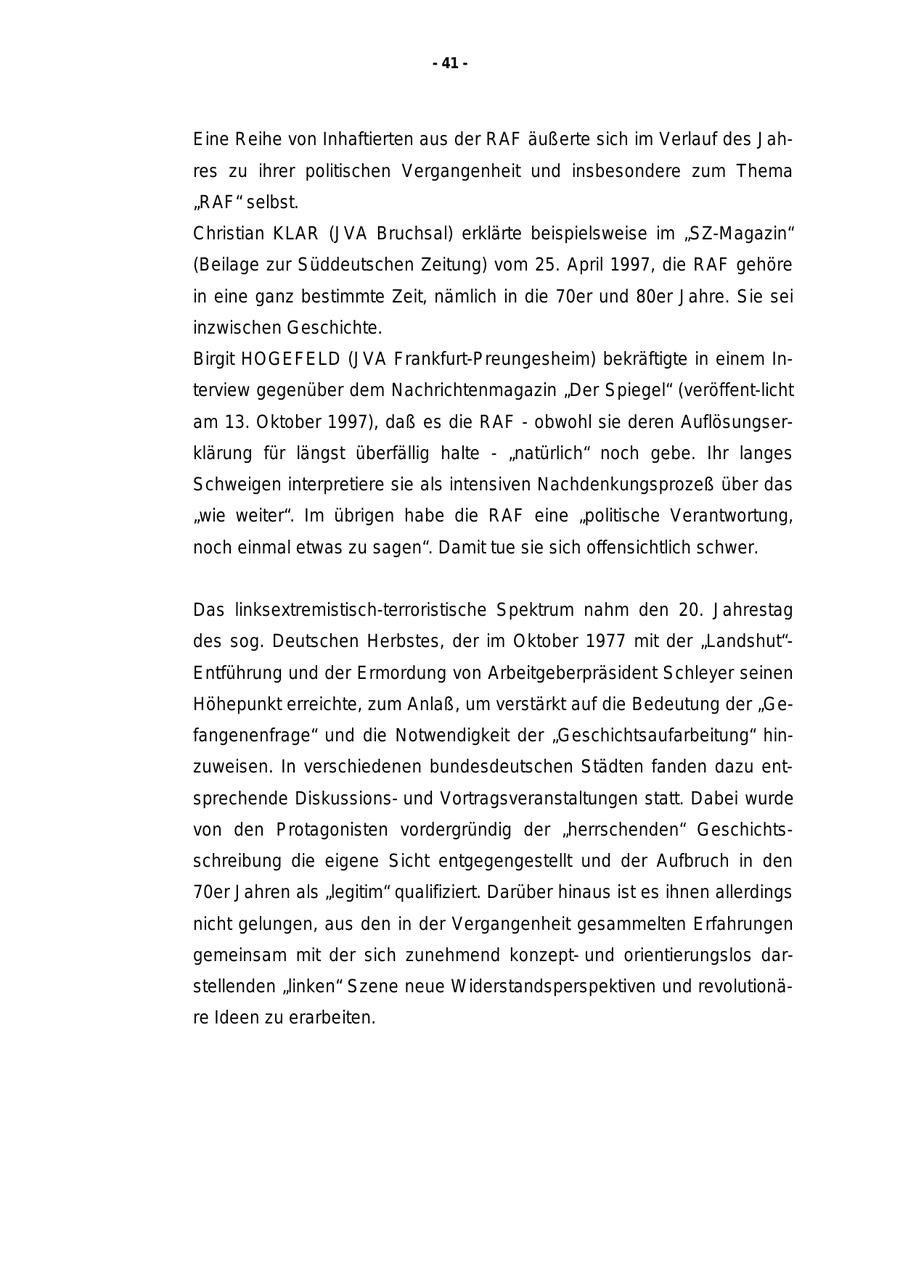 - 41 -

Eine Reihe von Inhaftierten aus der RAF äußerte sich im Verlauf des Jahres zu ihrer politischen Vergangenheit und insbesondere zum Thema „RAF“ selbst.
Christian KLAR (JVA Bruchsal) erklärte beispielsweise im „SZ-Magazin“ (Beilage zur Süddeutschen Zeitung) vom 25. April 1997, die RAF gehöre in eine ganz bestimmte Zeit, nämlich in die 70er und 80er Jahre. Sie sei inzwischen Geschichte.
Birgit HOGEFELD (JVA Frankfurt-Preungesheim) bekräftigte in einem Interview gegenüber dem Nachrichtenmagazin „Der Spiegel“ (veröffent-licht am 13. Oktober 1997), daß es die RAF - obwohl sie deren Auflösungserklärung für längst überfällig halte - „natürlich“ noch gebe. Ihr langes Schweigen interpretiere sie als intensiven Nachdenkungsprozeß über das „wie weiter“. Im übrigen habe die RAF eine „politische Verantwortung, noch einmal etwas zu sagen“. Damit tue sie sich offensichtlich schwer.

Das linksextremistisch-terroristische Spektrum nahm den 20. Jahrestag des sog. Deutschen Herbstes, der im Oktober 1977 mit der „Landshut“-Entführung und der Ermordung von Arbeitgeberpräsident Schleyer seinen Höhepunkt erreichte, zum Anlaß, um verstärkt auf die Bedeutung der „Gefangenenfrage“ und die Notwendigkeit der „Geschichtsaufarbeitung“ hinzuweisen. In verschiedenen bundesdeutschen Städten fanden dazu entsprechende Diskussions- und Vortragsveranstaltungen statt. Dabei wurde von den Protagonisten vordergründig der „herrschenden“ Geschichtsschreibung die eigene Sicht entgegengestellt und der Aufbruch in den 70er Jahren als „legitim“ qualifiziert. Darüber hinaus ist es ihnen allerdings nicht gelungen, aus den in der Vergangenheit gesammelten Erfahrungen gemeinsam mit der sich zunehmend konzept- und orientierungslos darstellenden „linken“ Szene neue Widerstandsperspektiven und revolutionäre Ideen zu erarbeiten.